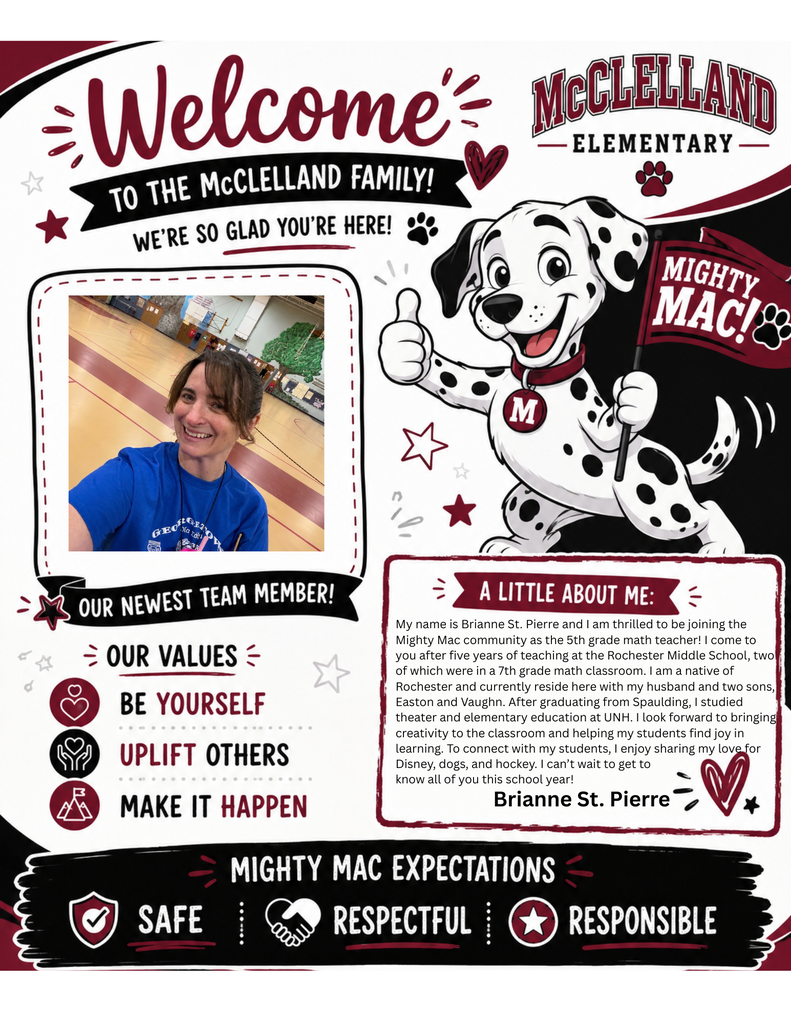 Welcome

TO THE McCLELLAND FAMILY!

WE'RE SO GLAD YOU'RE HERE!

McCLELLAND

ELEMENTARY

MIGHTY MAC!

M

OUR NEWEST TEAM MEMBER!

OUR VALUES

BE YOURSELF

UPLIFT OTHERS

MAKE IT HAPPEN

A LITTLE ABOUT ME:

My name is Brianne St. Pierre and I am thrilled to be joining the Mighty Mac community as the 5th grade math teacher! I come to you after five years of teaching at the Rochester Middle School, two of which were in a 7th grade math classroom. I am a native of Rochester and currently reside here with my husband and two sons, Easton and Vaughn. After graduating from Spaulding, I studied theater and elementary education at UNH. I look forward to bringing creativity to the classroom and helping my students find joy in learning. To connect with my students, I enjoy sharing my love for Disney, dogs, and hockey. I can't wait to get to know all of you this school year!

Brianne St. Pierre

MIGHTY MAC EXPECTATIONS

SAFE

RESPECTFUL

RESPONSIBLE